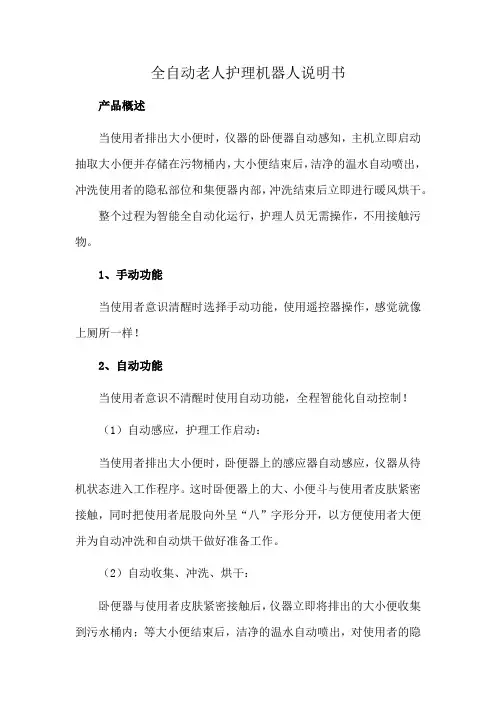 全自动老人护理机器人说明书

产品概述

当使用者排出大小便时，仪器的卧便器自动感知，主机立即启动抽取大小便并存储在污物桶内，大小便结束后，洁净的温水自动喷出，冲洗使用者的隐私部位和集便器内部，冲洗结束后立即进行暖风烘干。

整个过程为智能全自动化运行，护理人员无需操作，不用接触污物。

1、手动功能

当使用者意识清醒时选择手动功能，使用遥控器操作，感觉就像上厕所一样！

2、自动功能

当使用者意识不清醒时使用自动功能，全程智能化自动控制！

（1）自动感应，护理工作启动：

当使用者排出大小便时，卧便器上的感应器自动感应，仪器从待机状态进入工作程序。这时卧便器上的大、小便斗与使用者皮肤紧密接触，同时把使用者屁股向外呈“八”字形分开，以方便使用者大便并为自动冲洗和自动烘干做好准备工作。

（2）自动收集、冲洗、烘干：

卧便器与使用者皮肤紧密接触后，仪器立即将排出的大小便收集到污水桶内；等大小便结束后，洁净的温水自动喷出，对使用者的隐